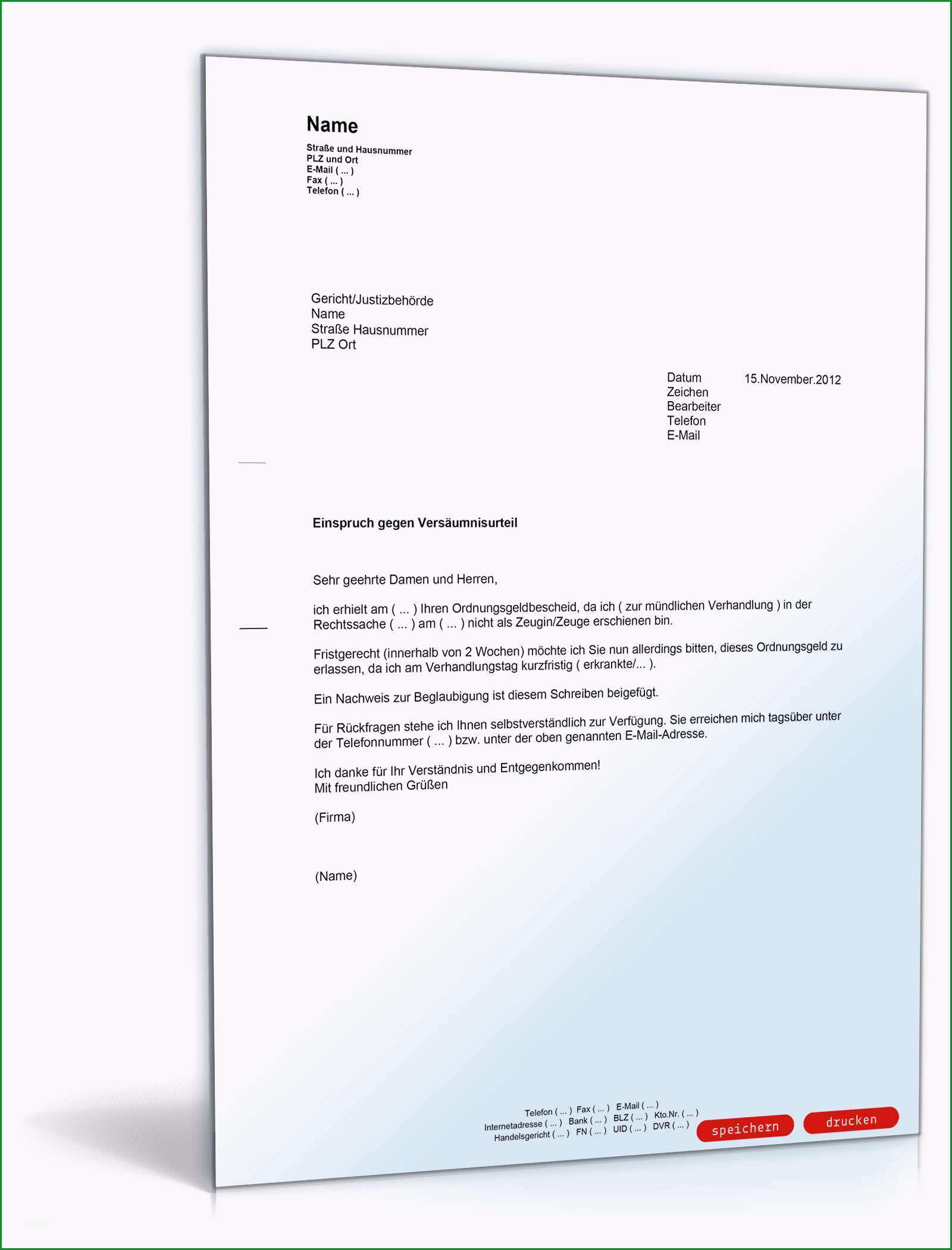 Name
Straße und Hausnummer
PLZ und Ort
E-Mail ( ... )
Fax ( ... )
Telefon ( ... )

Gericht/Justizbehörde
Name
Straße Hausnummer
PLZ Ort

Datum 15.November.2012
Zeichen
Bearbeiter
Telefon
E-Mail

Einspruch gegen Versäumnisurteil

Sehr geehrte Damen und Herren,

ich erhielt am ( ... ) Ihren Ordnungsgeldbescheid, da ich ( zur mündlichen Verhandlung ) in der Rechtssache ( ... ) am ( ... ) nicht als Zeugin/Zeuge erschienen bin.

Fristgerecht (innerhalb von 2 Wochen) möchte ich Sie nun allerdings bitten, dieses Ordnungsgeld zu erlassen, da ich am Verhandlungstag kurzfristig ( erkrankte/... ).

Ein Nachweis zur Beglaubigung ist diesem Schreiben beigefügt.

Für Rückfragen stehe ich Ihnen selbstverständlich zur Verfügung. Sie erreichen mich tagsüber unter der Telefonnummer ( ... ) bzw. unter der oben genannten E-Mail-Adresse.

Ich danke für Ihr Verständnis und Entgegenkommen!
Mit freundlichen Grüßen

(Firma)

(Name)

Telefon ( ... ) Fax ( ... ) E-Mail ( ... )
Internetadresse ( ... ) Bank ( ... ) BLZ ( ... ) Kto.Nr. ( ... )
Handelsgericht ( ... ) FN ( ... ) UID ( ... ) DVR ( ... )

speichern drucken